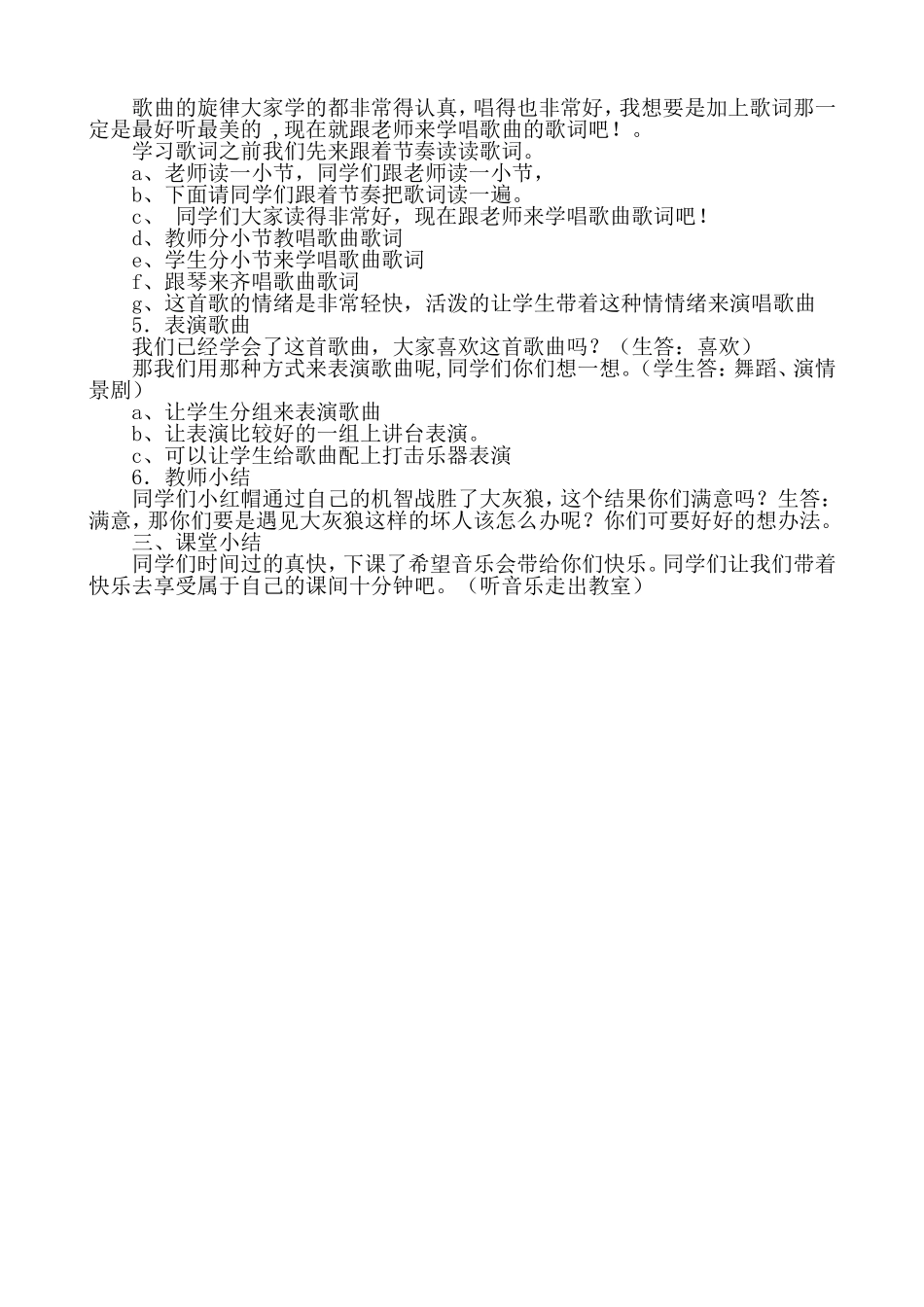 歌曲的旋律大家学的都非常得认真，唱得也非常好，我想要是加上歌词那一定是最好听最美的 ，现在就跟老师来学唱歌曲的歌词吧！。

学习歌词之前我们先来跟着节奏读读歌词。

a、老师读一小节，同学们跟老师读一小节，

b、下面请同学们跟着节奏把歌词读一遍。

c、 同学们大家读得非常好，现在跟老师来学唱歌曲歌词吧！

d、教师分小节教唱歌曲歌词

e、学生分小节来学唱歌曲歌词

f、跟琴来齐唱歌曲歌词

g、这首歌的情绪是非常轻快，活泼的让学生带着这种情情绪来演唱歌曲

5．表演歌曲

我们已经学会了这首歌曲，大家喜欢这首歌曲吗？（生答：喜欢）

那我们用那种方式来表演歌曲呢,同学们你们想一想。（学生答：舞蹈、演情景剧）

a、让学生分组来表演歌曲

b、让表演比较好的一组上讲台表演。

c、可以让学生给歌曲配上打击乐器表演

6．教师小结

同学们小红帽通过自己的机智战胜了大灰狼，这个结果你们满意吗？生答：满意，那你们要是遇见大灰狼这样的坏人该怎么办呢？你们可要好好的想办法。

三、课堂小结

同学们时间过的真快，下课了希望音乐会带给你们快乐。同学们让我们带着快乐去享受属于自己的课间十分钟吧。（听音乐走出教室）